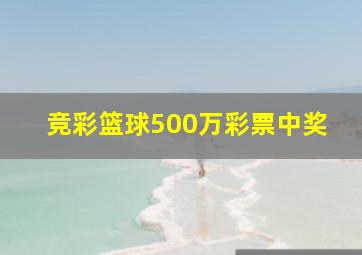 竞彩篮球500万彩票中奖